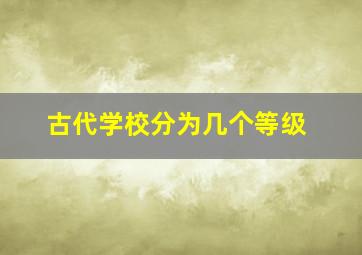 古代学校分为几个等级